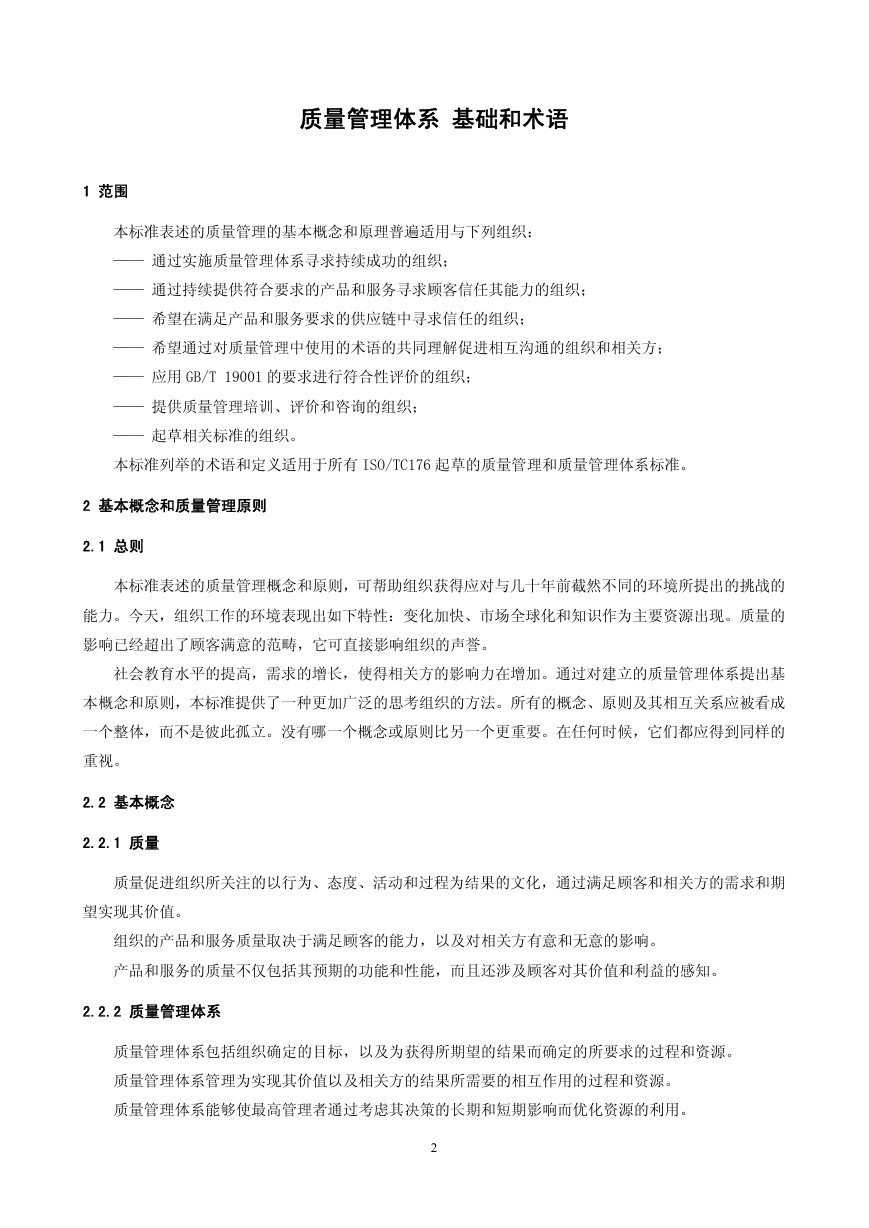 质量管理体系 基础和术语

1 范围

本标准表述的质量管理的基本概念和原理普遍适用与下列组织：

—— 通过实施质量管理体系寻求持续成功的组织；

—— 通过持续提供符合要求的产品和服务寻求顾客信任其能力的组织；

—— 希望在满足产品和服务要求的供应链中寻求信任的组织；

—— 希望通过对质量管理中使用的术语的共同理解促进相互沟通的组织和相关方；

—— 应用 GB/T 19001 的要求进行符合性评价的组织；

—— 提供质量管理培训、评价和咨询的组织；

—— 起草相关标准的组织。

本标准列举的术语和定义适用于所有 ISO/TC176 起草的质量管理和质量管理体系标准。

2 基本概念和质量管理原则

2.1 总则

本标准表述的质量管理概念和原则，可帮助组织获得应对与几十年前截然不同的环境所提出的挑战的能力。今天，组织工作的环境表现出如下特性：变化加快、市场全球化和知识作为主要资源出现。质量的影响已经超出了顾客满意的范畴，它可直接影响组织的声誉。

社会教育水平的提高，需求的增长，使得相关方的影响力在增加。通过对建立的质量管理体系提出基本概念和原则，本标准提供了一种更加广泛的思考组织的方法。所有的概念、原则及其相互关系应被看成一个整体，而不是彼此孤立。没有哪一个概念或原则比另一个更重要。在任何时候，它们都应得到同样的重视。

2.2 基本概念

2.2.1 质量

质量促进组织所关注的以行为、态度、活动和过程为结果的文化，通过满足顾客和相关方的需求和期望实现其价值。

组织的产品和服务质量取决于满足顾客的能力，以及对相关方有意和无意的影响。

产品和服务的质量不仅包括其预期的功能和性能，而且还涉及顾客对其价值和利益的感知。

2.2.2 质量管理体系

质量管理体系包括组织确定的目标，以及为获得所期望的结果而确定的所要求的过程和资源。

质量管理体系管理为实现其价值以及相关方的结果所需要的相互作用的过程和资源。

质量管理体系能够使最高管理者通过考虑其决策的长期和短期影响而优化资源的利用。

2